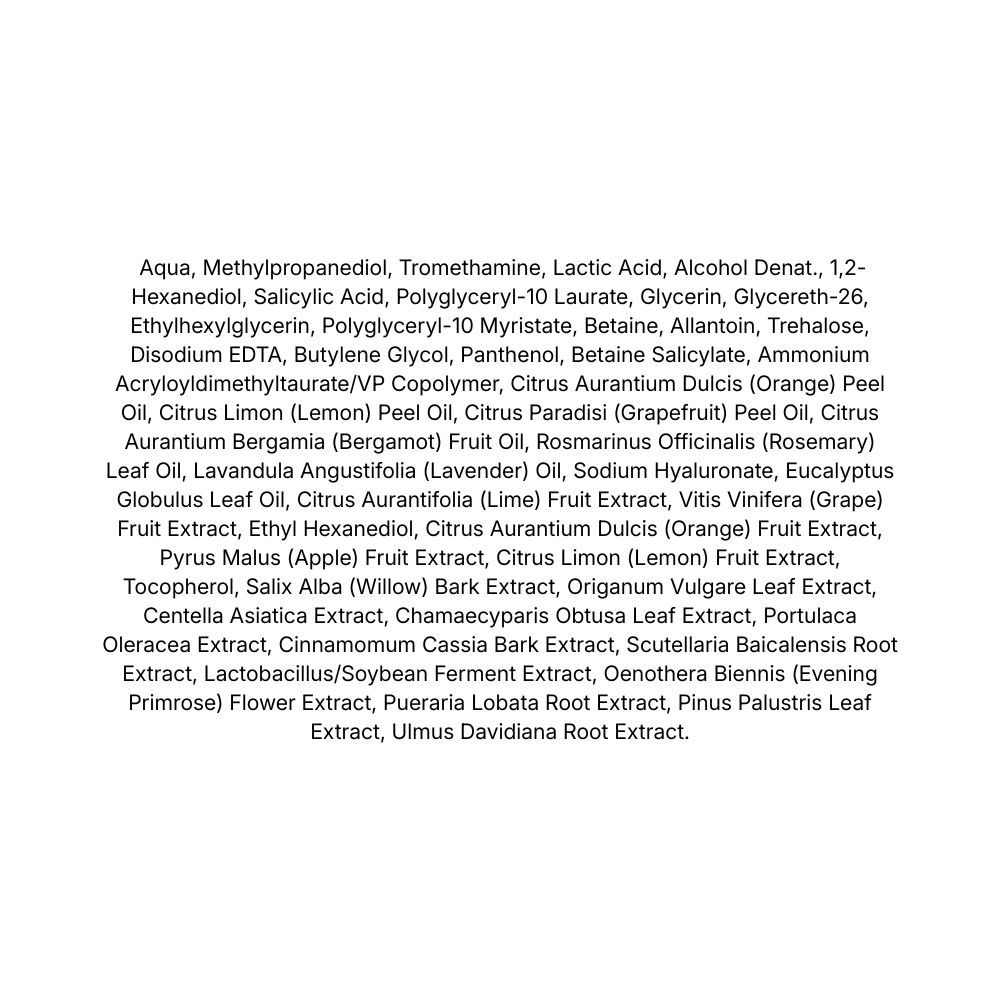 Aqua, Methylpropanediol, Tromethamine, Lactic Acid, Alcohol Denat., 1,2-Hexanediol, Salicylic Acid, Polyglyceryl-10 Laurate, Glycerin, Glycereth-26, Ethylhexylglycerin, Polyglyceryl-10 Myristate, Betaine, Allantoin, Trehalose, Disodium EDTA, Butylene Glycol, Panthenol, Betaine Salicylate, Ammonium Acryloyldimethyltaurate/VP Copolymer, Citrus Aurantium Dulcis (Orange) Peel Oil, Citrus Limon (Lemon) Peel Oil, Citrus Paradisi (Grapefruit) Peel Oil, Citrus Aurantium Bergamia (Bergamot) Fruit Oil, Rosmarinus Officinalis (Rosemary) Leaf Oil, Lavandula Angustifolia (Lavender) Oil, Sodium Hyaluronate, Eucalyptus Globulus Leaf Oil, Citrus Aurantifolia (Lime) Fruit Extract, Vitis Vinifera (Grape) Fruit Extract, Ethyl Hexanediol, Citrus Aurantium Dulcis (Orange) Fruit Extract, Pyrus Malus (Apple) Fruit Extract, Citrus Limon (Lemon) Fruit Extract, Tocopherol, Salix Alba (Willow) Bark Extract, Origanum Vulgare Leaf Extract, Centella Asiatica Extract, Chamaecyparis Obtusa Leaf Extract, Portulaca Oleracea Extract, Cinnamomum Cassia Bark Extract, Scutellaria Baicalensis Root Extract, Lactobacillus/Soybean Ferment Extract, Oenothera Biennis (Evening Primrose) Flower Extract, Pueraria Lobata Root Extract, Pinus Palustris Leaf Extract, Ulmus Davidiana Root Extract.